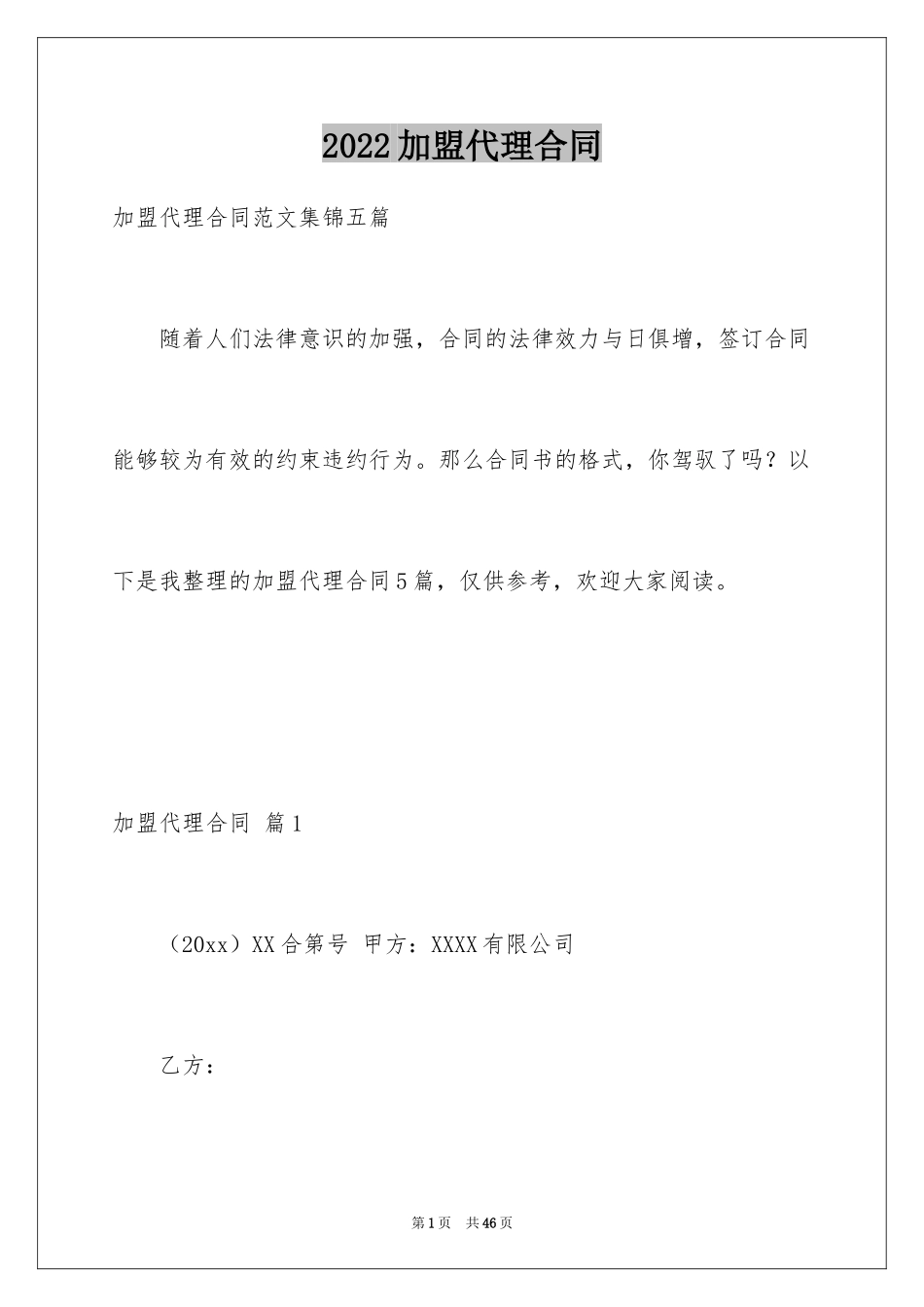 2022加盟代理合同

加盟代理合同范文集锦五篇

随着人们法律意识的加强，合同的法律效力与日俱增，签订合同能够较为有效的约束违约行为。那么合同书的格式，你驾驭了吗？以下是我整理的加盟代理合同5篇，仅供参考，欢迎大家阅读。

加盟代理合同 篇1

（20xx）XX合第号 甲方：XXXX有限公司

乙方：

第1页 共46页